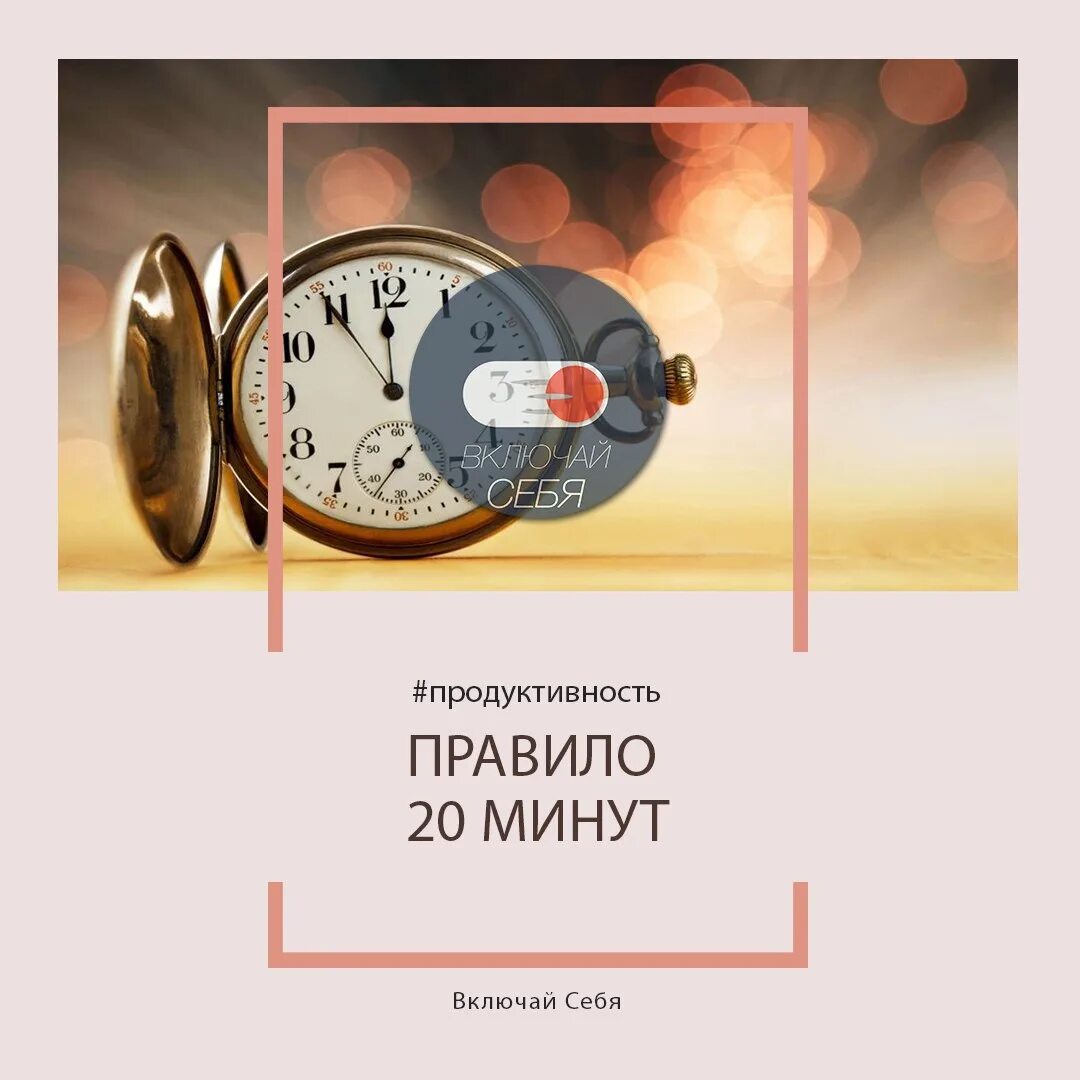 ВКЛЮЧАЙ СЕБЯ

#продуктивность

ПРАВИЛО
20 МИНУТ

Включай Себя